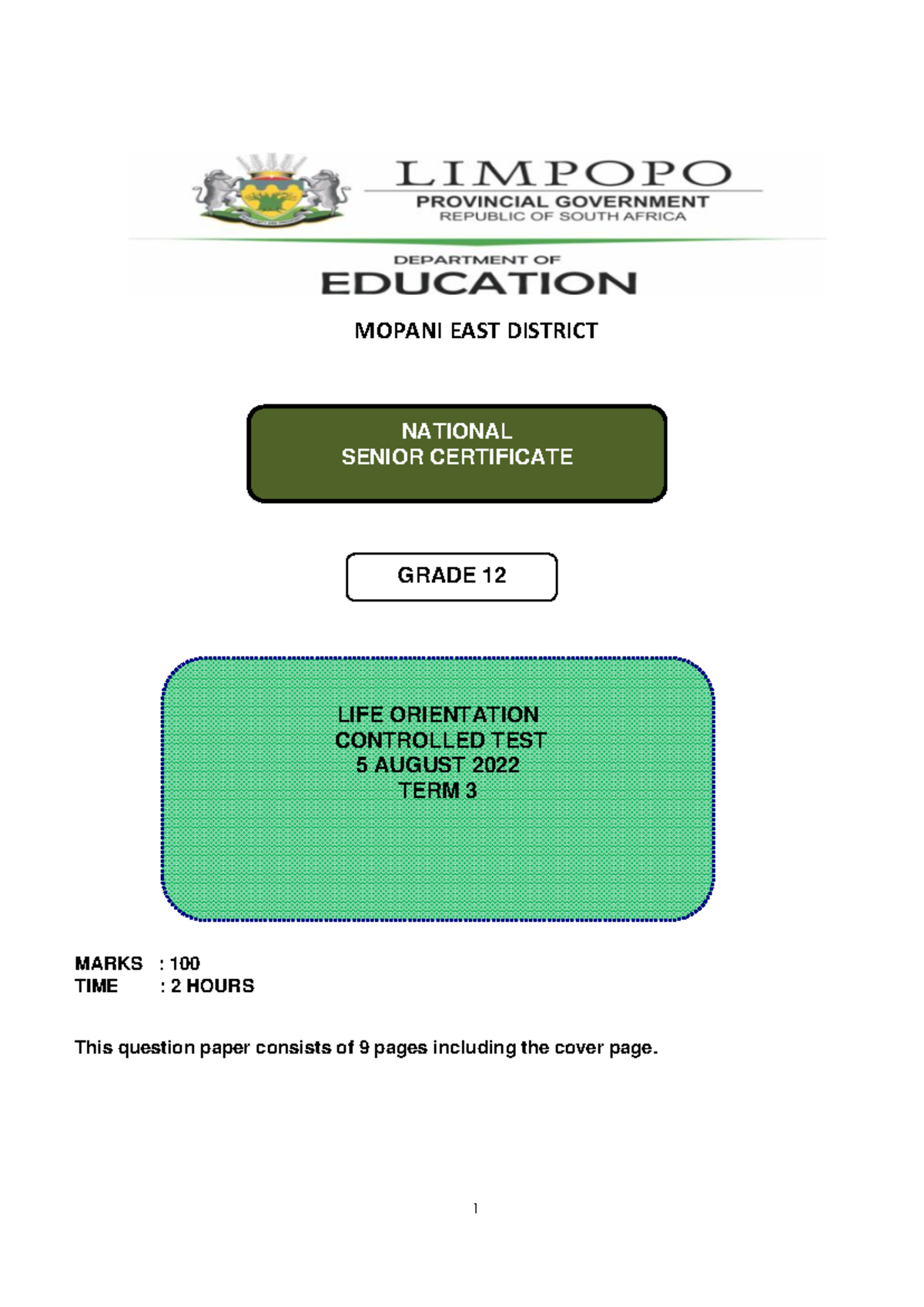 LIMPOPO
PROVINCIAL GOVERNMENT
REPUBLIC OF SOUTH AFRICA

DEPARTMENT OF
EDUCATION

MOPANI EAST DISTRICT

NATIONAL
SENIOR CERTIFICATE

GRADE 12

LIFE ORIENTATION
CONTROLLED TEST
5 AUGUST 2022
TERM 3

MARKS : 100
TIME : 2 HOURS

This question paper consists of 9 pages including the cover page.

1